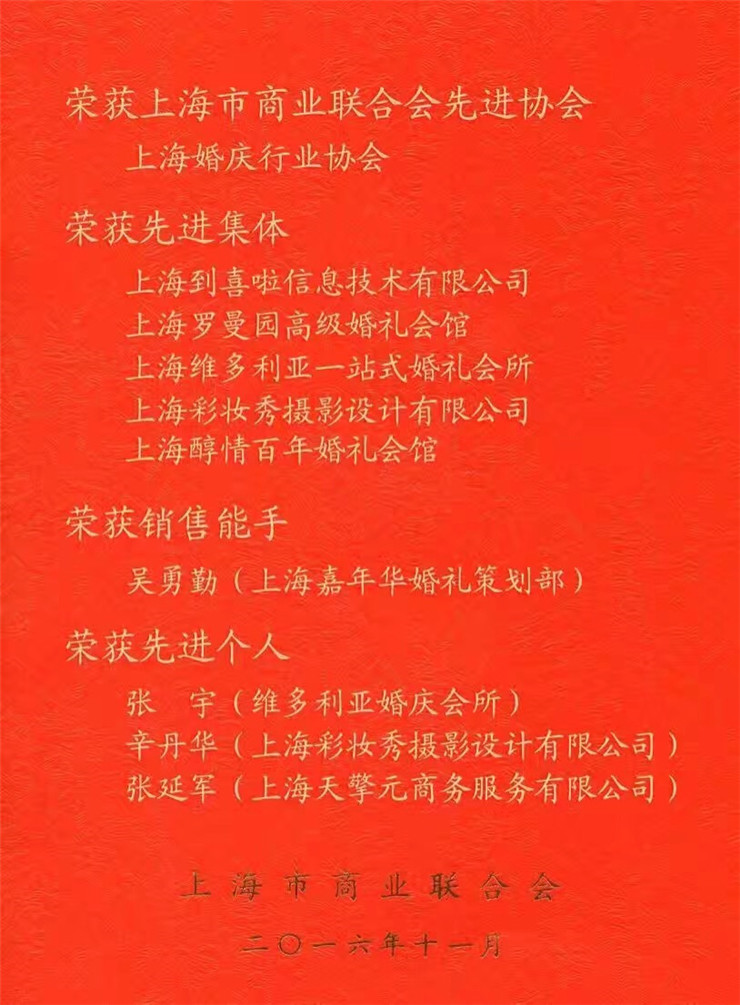 荣获上海市商业联合会先进协会

上海婚庆行业协会

荣获先进集体

上海到喜啦信息技术有限公司
上海罗曼园高级婚礼会馆
上海维多利亚一站式婚礼会所
上海彩妆秀摄影设计有限公司
上海醇情百年婚礼会馆

荣获销售能手

吴勇勤（上海嘉年华婚礼策划部）

荣获先进个人

张 宇（维多利亚婚庆会所）
辛丹华（上海彩妆秀摄影设计有限公司）
张延军（上海天擎元商务服务有限公司）

上海市商业联合会

二〇一六年十一月